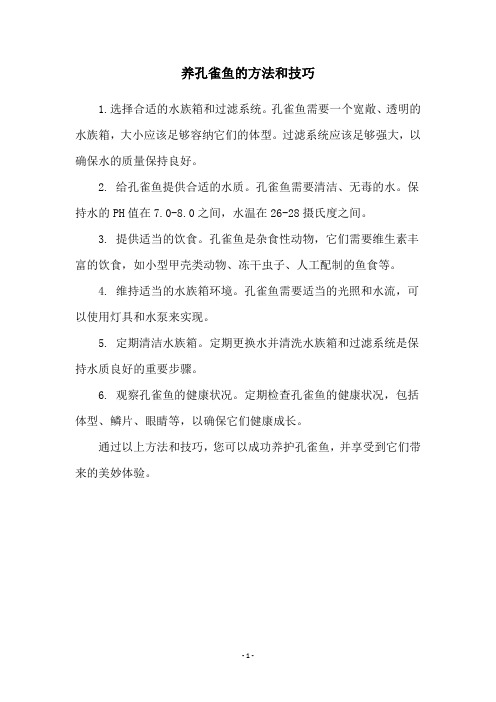 养孔雀鱼的方法和技巧

1.选择合适的水族箱和过滤系统。孔雀鱼需要一个宽敞、透明的水族箱，大小应该足够容纳它们的体型。过滤系统应该足够强大，以确保水的质量保持良好。

2. 给孔雀鱼提供合适的水质。孔雀鱼需要清洁、无毒的水。保持水的PH值在7.0-8.0之间，水温在26-28摄氏度之间。

3. 提供适当的饮食。孔雀鱼是杂食性动物，它们需要维生素丰富的饮食，如小型甲壳类动物、冻干虫子、人工配制的鱼食等。

4. 维持适当的水族箱环境。孔雀鱼需要适当的光照和水流，可以使用灯具和水泵来实现。

5. 定期清洁水族箱。定期更换水并清洗水族箱和过滤系统是保持水质良好的重要步骤。

6. 观察孔雀鱼的健康状况。定期检查孔雀鱼的健康状况，包括体型、鳞片、眼睛等，以确保它们健康成长。

通过以上方法和技巧，您可以成功养护孔雀鱼，并享受到它们带来的美妙体验。

- 1 -